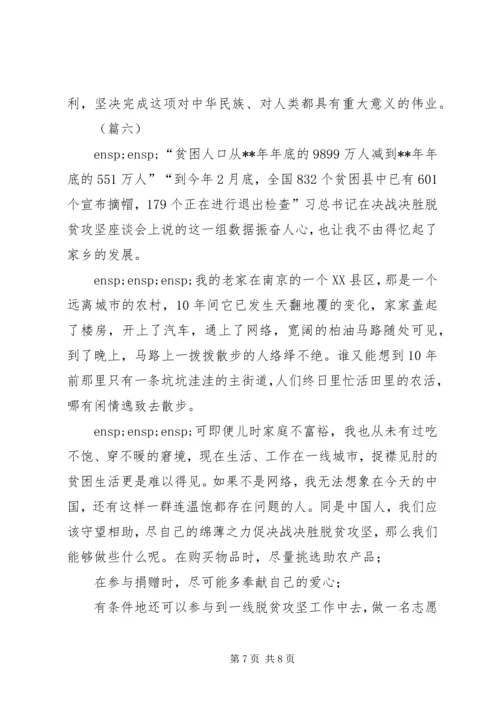 利，坚决完成这项对中华民族、对人类都具有重大意义的伟业。

（篇六）

ensp;ensp;“贫困人口从**年年底的9899万人减到**年年底的551万人”“到今年2月底，全国832个贫困县中已有601个宣布摘帽，179个正在进行退出检查”习总书记在决战决胜脱贫攻坚座谈会上说的这一组数据振奋人心，也让我不由得忆起了家乡的发展。

ensp;ensp;ensp;我的老家在南京的一个XX县区，那是一个远离城市的农村，10年间它已发生天翻地覆的变化，家家盖起了楼房，开上了汽车，通上了网络，宽阔的柏油马路随处可见，到了晚上，马路上一拨拨散步的人络绎不绝。谁又能想到10年前那里只有一条坑坑洼洼的主街道，人们终日里忙活田里的农活，哪有闲情逸致去散步。

ensp;ensp;ensp;可即便儿时家庭不富裕，我也从未有过吃不饱、穿不暖的窘境，现在生活、工作在一线城市，捉襟见肘的贫困生活更是难以得见。如果不是网络，我无法想象在今天的中国，还有这样一群连温饱都存在问题的人。同是中国人，我们应该守望相助，尽自己的绵薄之力促决战决胜脱贫攻坚，那么我们能够做些什么呢。在购买物品时，尽量挑选助农产品；

在参与捐赠时，尽可能多奉献自己的爱心；

有条件地还可以参与到一线脱贫攻坚工作中去，做一名志愿

第7页 共8页